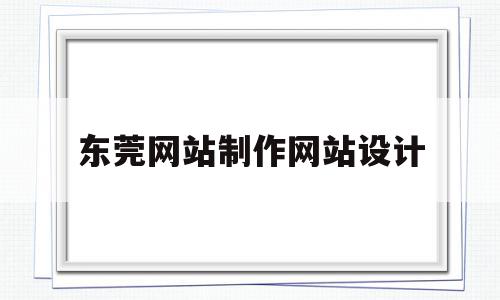 东莞网站制作网站设计